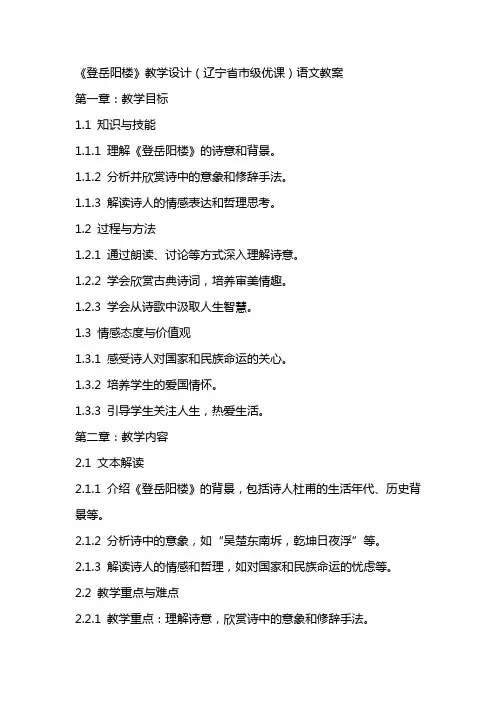 《登岳阳楼》教学设计（辽宁省市级优课）语文教案

第一章：教学目标

1.1 知识与技能

1.1.1 理解《登岳阳楼》的诗意和背景。

1.1.2 分析并欣赏诗中的意象和修辞手法。

1.1.3 解读诗人的情感表达和哲理思考。

1.2 过程与方法

1.2.1 通过朗读、讨论等方式深入理解诗意。

1.2.2 学会欣赏古典诗词，培养审美情趣。

1.2.3 学会从诗歌中汲取人生智慧。

1.3 情感态度与价值观

1.3.1 感受诗人对国家和民族命运的关心。

1.3.2 培养学生的爱国情怀。

1.3.3 引导学生关注人生，热爱生活。

第二章：教学内容

2.1 文本解读

2.1.1 介绍《登岳阳楼》的背景，包括诗人杜甫的生活年代、历史背景等。

2.1.2 分析诗中的意象，如“吴楚东南坼，乾坤日夜浮”等。

2.1.3 解读诗人的情感和哲理，如对国家和民族命运的忧虑等。

2.2 教学重点与难点

2.2.1 教学重点：理解诗意，欣赏诗中的意象和修辞手法。